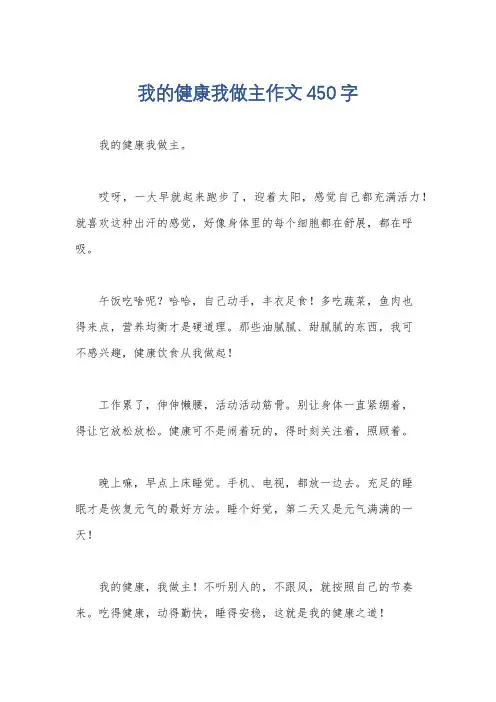 我的健康我做主作文450字

我的健康我做主。

哎呀，一大早就起来跑步了，迎着太阳，感觉自己都充满活力！就喜欢这种出汗的感觉，好像身体里的每个细胞都在舒展，都在呼吸。

午饭吃啥呢？哈哈，自己动手，丰衣足食！多吃蔬菜，鱼肉也得来点，营养均衡才是硬道理。那些油腻腻、甜腻腻的东西，我可不感兴趣，健康饮食从我做起！

工作累了，伸伸懒腰，活动活动筋骨。别让身体一直紧绷着，得让它放松放松。健康可不是闹着玩的，得时刻关注着，照顾着。

晚上嘛，早点上床睡觉。手机、电视，都放一边去。充足的睡眠才是恢复元气的最好方法。睡个好觉，第二天又是元气满满的一天！

我的健康，我做主！不听别人的，不跟风，就按照自己的节奏来。吃得健康，动得勤快，睡得安稳，这就是我的健康之道！